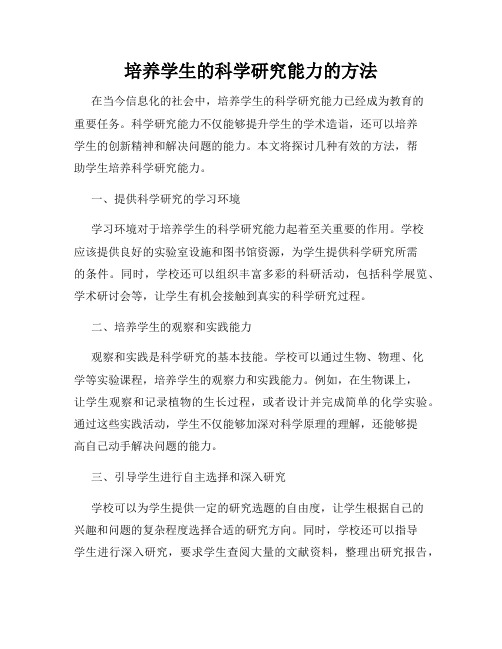 培养学生的科学研究能力的方法

在当今信息化的社会中，培养学生的科学研究能力已经成为教育的重要任务。科学研究能力不仅能够提升学生的学术造诣，还可以培养学生的创新精神和解决问题的能力。本文将探讨几种有效的方法，帮助学生培养科学研究能力。

一、提供科学研究的学习环境

学习环境对于培养学生的科学研究能力起着至关重要的作用。学校应该提供良好的实验室设施和图书馆资源，为学生提供科学研究所需的条件。同时，学校还可以组织丰富多彩的科研活动，包括科学展览、学术研讨会等，让学生有机会接触到真实的科学研究过程。

二、培养学生的观察和实践能力

观察和实践是科学研究的基本技能。学校可以通过生物、物理、化学等实验课程，培养学生的观察力和实践能力。例如，在生物课上，让学生观察和记录植物的生长过程，或者设计并完成简单的化学实验。通过这些实践活动，学生不仅能够加深对科学原理的理解，还能够提高自己动手解决问题的能力。

三、引导学生进行自主选择和深入研究

学校可以为学生提供一定的研究选题的自由度，让学生根据自己的兴趣和问题的复杂程度选择合适的研究方向。同时，学校还可以指导学生进行深入研究，要求学生查阅大量的文献资料，整理出研究报告，